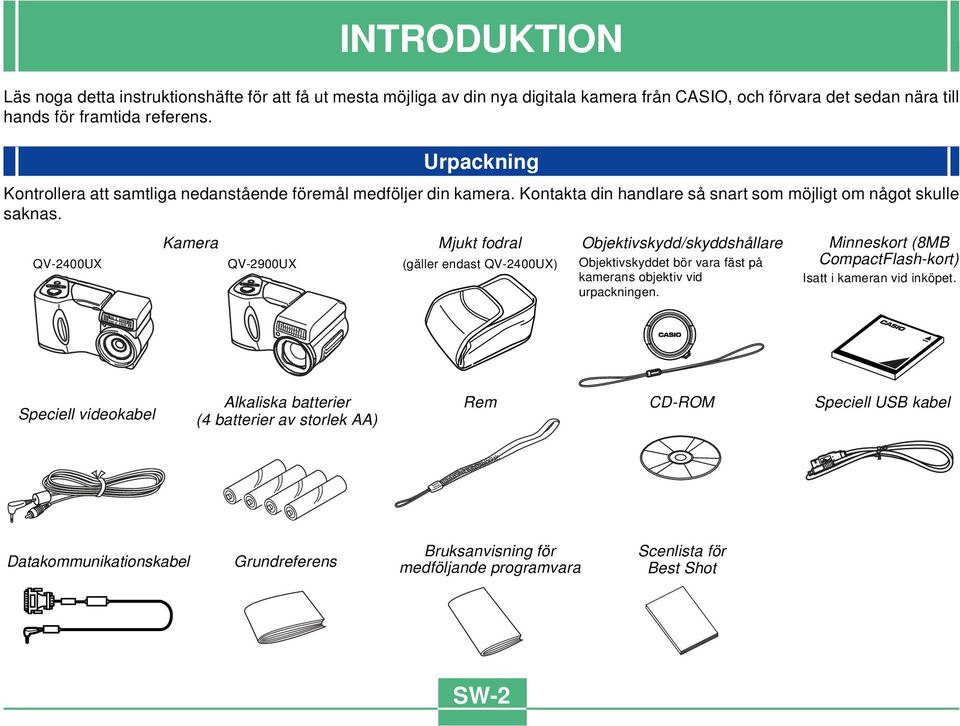 INTRODUKTION

Läs noga detta instruktionshäfte för att få ut mesta möjliga av din nya digitala kamera från CASIO, och förvara det sedan nära till hands för framtida referens.

Urpackning

Kontrollera att samtliga nedanstående föremål medföljer din kamera. Kontakta din handlare så snart som möjligt om något skulle saknas.

Kamera

QV-2400UX

QV-2900UX

Mjukt fodral

(gäller endast QV-2400UX)

Objektivskydd/skyddshållare

Objektivskyddet bör vara fäst på kamerans objektiv vid urpackningen.

CASIO

Minneskort (8MB CompactFlash-kort)

Isatt i kameran vid inköpet.

CASIO

Speciell videokabel

Alkaliska batterier (4 batterier av storlek AA)

Rem

CD-ROM

Speciell USB kabel

Datakommunikationskabel

Grundreferens

Bruksanvisning för medföljande programvara

Scenlista för Best Shot

SW-2